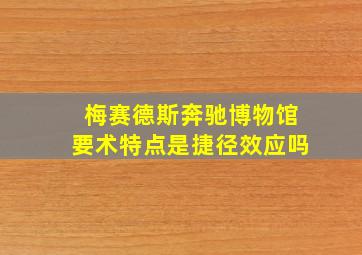 梅赛德斯奔驰博物馆
要术特点是捷径效应吗